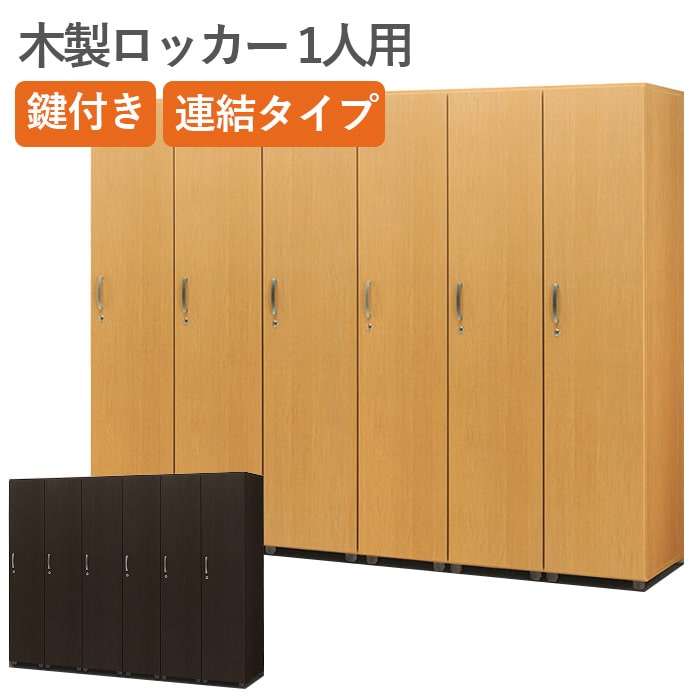 木製ロッカー 1人用

鍵付き

連結タイプ